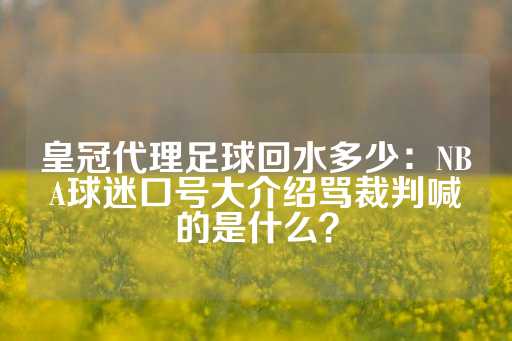 皇冠代理足球回水多少：NBA球迷口号大介绍骂裁判喊的是什么？